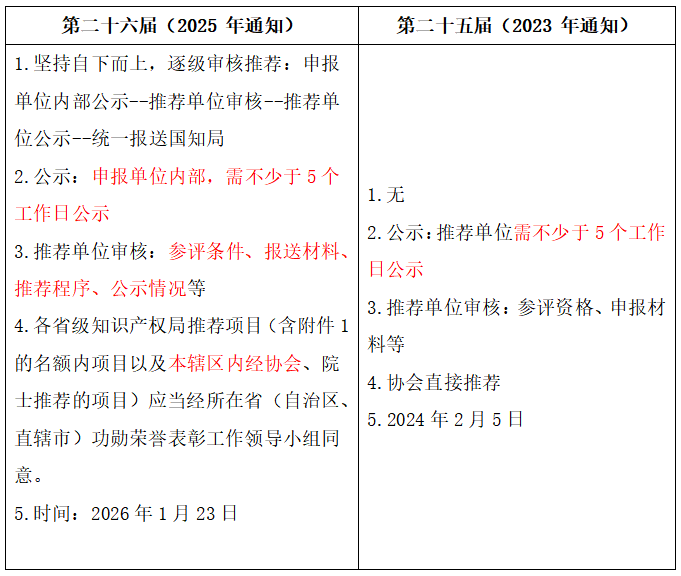 | 第二十六届（2025年通知） | 第二十五届（2023年通知） |
|---|---|
| 1.坚持自下而上，逐级审核推荐：申报单位内部公示--推荐单位审核--推荐单位公示--统一报送国知局 2.公示：申报单位内部，需不少于5个工作日公示 3.推荐单位审核：参评条件、报送材料、推荐程序、公示情况等 4.各省级知识产权局推荐项目（含附件1的名额内项目以及本辖区内经协会、院士推荐的项目）应当经所在省（自治区、直辖市）功勋荣誉表彰工作领导小组同意。 5.时间：2026年1月23日 | 1.无 2.公示：推荐单位需不少于5个工作日公示 3.推荐单位审核：参评资格、申报材料等 4.协会直接推荐 5.2024年2月5日 |